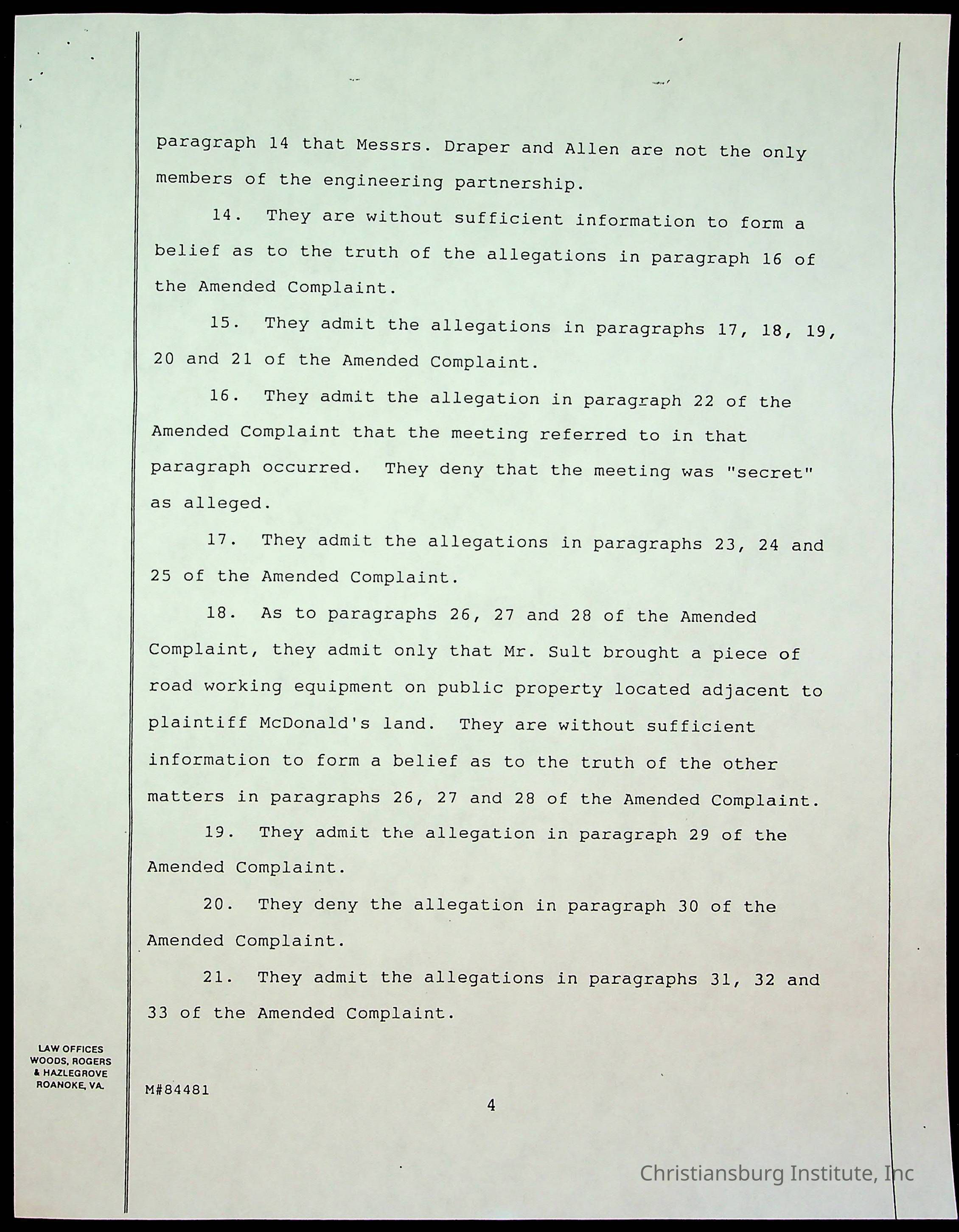 paragraph 14 that Messrs. Draper and Allen are not the only members of the engineering partnership.

14. They are without sufficient information to form a belief as to the truth of the allegations in paragraph 16 of the Amended Complaint.

15. They admit the allegations in paragraphs 17, 18, 19, 20 and 21 of the Amended Complaint.

16. They admit the allegation in paragraph 22 of the Amended Complaint that the meeting referred to in that paragraph occurred. They deny that the meeting was "secret" as alleged.

17. They admit the allegations in paragraphs 23, 24 and 25 of the Amended Complaint.

18. As to paragraphs 26, 27 and 28 of the Amended Complaint, they admit only that Mr. Sult brought a piece of road working equipment on public property located adjacent to plaintiff McDonald's land. They are without sufficient information to form a belief as to the truth of the other matters in paragraphs 26, 27 and 28 of the Amended Complaint.

19. They admit the allegation in paragraph 29 of the Amended Complaint.

20. They deny the allegation in paragraph 30 of the Amended Complaint.

21. They admit the allegations in paragraphs 31, 32 and 33 of the Amended Complaint.

LAW OFFICES
WOODS, ROGERS
& HAZLEGROVE
ROANOKE, VA.

M#84481

4

Christiansburg Institute, Inc